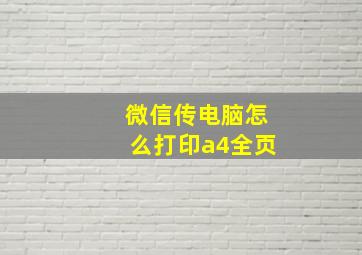 微信传电脑怎么打印a4全页